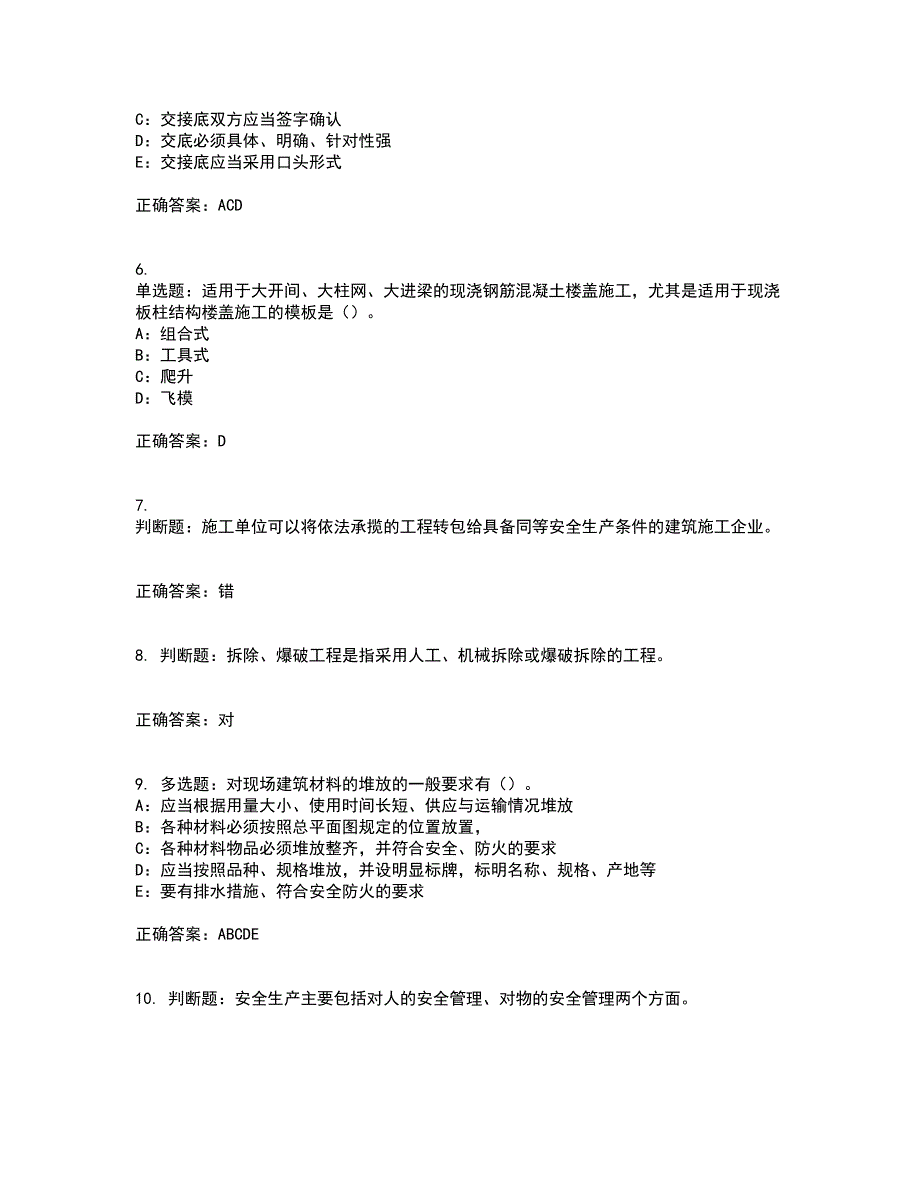 C：交接底双方应当签字确认
D：交底必须具体、明确、针对性强
E：交接底应当采用口头形式

正确答案：ACD

6.
单选题：适用于大开间、大柱网、大进梁的现浇钢筋混凝土楼盖施工，尤其是适用于现浇板柱结构楼盖施工的模板是（）。
A：组合式
B：工具式
C：爬升
D：飞模

正确答案：D

7.
判断题：施工单位可以将依法承揽的工程转包给具备同等安全生产条件的建筑施工企业。

正确答案：错

8. 判断题：拆除、爆破工程是指采用人工、机械拆除或爆破拆除的工程。

正确答案：对

9. 多选题：对现场建筑材料的堆放的一般要求有（）。
A：应当根据用量大小、使用时间长短、供应与运输情况堆放
B：各种材料必须按照总平面图规定的位置放置，
C：各种材料物品必须堆放整齐，并符合安全、防火的要求
D：应当按照品种、规格堆放，并设明显标牌，标明名称、规格、产地等
E：要有排水措施、符合安全防火的要求

正确答案：ABCDE

10. 判断题：安全生产主要包括对人的安全管理、对物的安全管理两个方面。